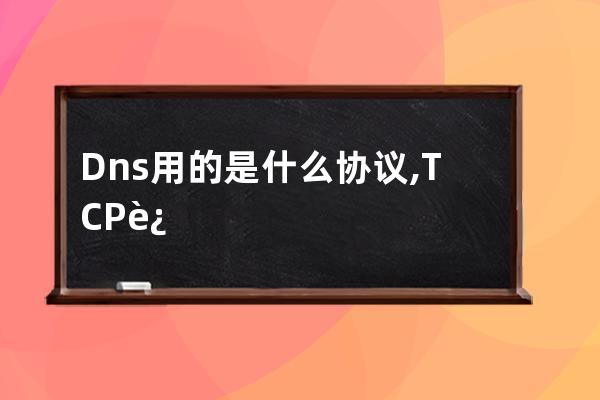 Dns用的是什么协议,TCPè¿